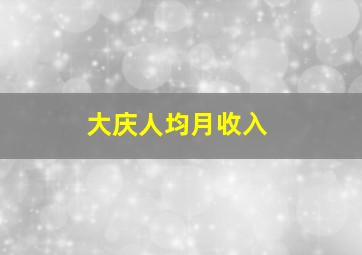 大庆人均月收入